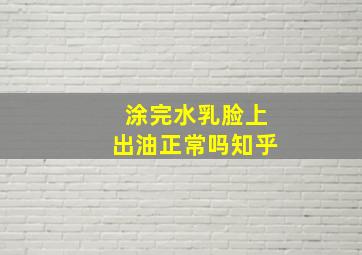 涂完水乳脸上
出油正常吗知乎